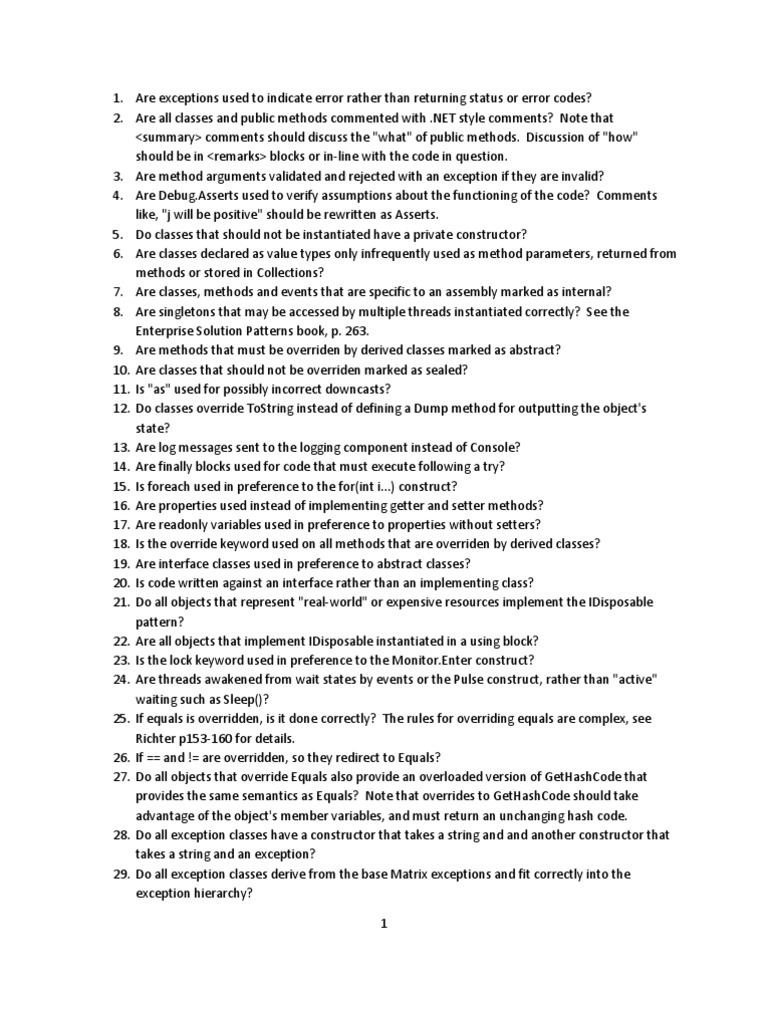 1. Are exceptions used to indicate error rather than returning status or error codes?
2. Are all classes and public methods commented with .NET style comments? Note that <summary> comments should discuss the "what" of public methods. Discussion of "how" should be in <remarks> blocks or in-line with the code in question.
3. Are method arguments validated and rejected with an exception if they are invalid?
4. Are Debug.Asserts used to verify assumptions about the functioning of the code? Comments like, "j will be positive" should be rewritten as Asserts.
5. Do classes that should not be instantiated have a private constructor?
6. Are classes declared as value types only infrequently used as method parameters, returned from methods or stored in Collections?
7. Are classes, methods and events that are specific to an assembly marked as internal?
8. Are singletons that may be accessed by multiple threads instantiated correctly? See the Enterprise Solution Patterns book, p. 263.
9. Are methods that must be overriden by derived classes marked as abstract?
10. Are classes that should not be overriden marked as sealed?
11. Is "as" used for possibly incorrect downcasts?
12. Do classes override ToString instead of defining a Dump method for outputting the object's state?
13. Are log messages sent to the logging component instead of Console?
14. Are finally blocks used for code that must execute following a try?
15. Is foreach used in preference to the for(int i...) construct?
16. Are properties used instead of implementing getter and setter methods?
17. Are readonly variables used in preference to properties without setters?
18. Is the override keyword used on all methods that are overriden by derived classes?
19. Are interface classes used in preference to abstract classes?
20. Is code written against an interface rather than an implementing class?
21. Do all objects that represent "real-world" or expensive resources implement the IDisposable pattern?
22. Are all objects that implement IDisposable instantiated in a using block?
23. Is the lock keyword used in preference to the Monitor.Enter construct?
24. Are threads awakened from wait states by events or the Pulse construct, rather than "active" waiting such as Sleep()?
25. If equals is overridden, is it done correctly? The rules for overriding equals are complex, see Richter p153-160 for details.
26. If == and != are overridden, so they redirect to Equals?
27. Do all objects that override Equals also provide an overloaded version of GetHashCode that provides the same semantics as Equals? Note that overrides to GetHashCode should take advantage of the object's member variables, and must return an unchanging hash code.
28. Do all exception classes have a constructor that takes a string and and another constructor that takes a string and an exception?
29. Do all exception classes derive from the base Matrix exceptions and fit correctly into the exception hierarchy?

1